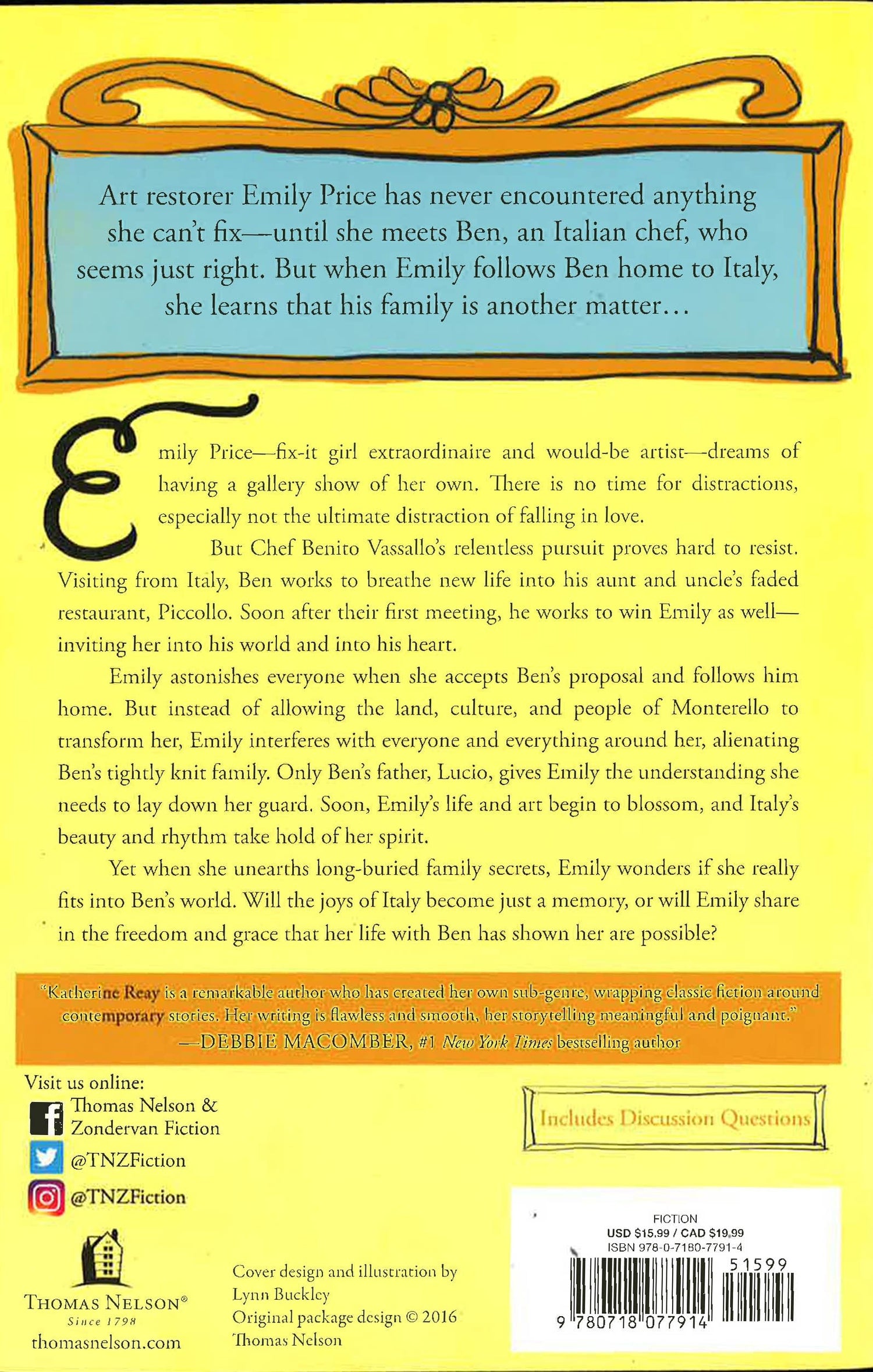 Art restorer Emily Price has never encountered anything she can't fix—until she meets Ben, an Italian chef, who seems just right. But when Emily follows Ben home to Italy, she learns that his family is another matter…

Emily Price—fix-it girl extraordinaire and would-be artist—dreams of having a gallery show of her own. There is no time for distractions, especially not the ultimate distraction of falling in love.

But Chef Benito Vassallo's relentless pursuit proves hard to resist. Visiting from Italy, Ben works to breathe new life into his aunt and uncle's faded restaurant, Piccollo. Soon after their first meeting, he works to win Emily as well—inviting her into his world and into his heart.

Emily astonishes everyone when she accepts Ben's proposal and follows him home. But instead of allowing the land, culture, and people of Monterello to transform her, Emily interferes with everyone and everything around her, alienating Ben's tightly knit family. Only Ben's father, Lucio, gives Emily the understanding she needs to lay down her guard. Soon, Emily's life and art begin to blossom, and Italy's beauty and rhythm take hold of her spirit.

Yet when she unearths long-buried family secrets, Emily wonders if she really fits into Ben's world. Will the joys of Italy become just a memory, or will Emily share in the freedom and grace that her life with Ben has shown her are possible?

"Katherine Reay is a remarkable author who has created her own sub-genre, wrapping classic fiction around contemporary stories. Her writing is flawless and smooth, her storytelling meaningful and poignant."
—DEBBIE MACOMBER, #1 New York Times bestselling author

Visit us online:
Thomas Nelson & Zondervan Fiction
@TNZFiction
@TNZFiction

Includes Discussion Questions

THOMAS NELSON®
Since 1798
thomasnelson.com

Cover design and illustration by Lynn Buckley
Original package design © 2016 Thomas Nelson

FICTION
USD $15.99 / CAD $19.99
ISBN 978-0-7180-7791-4
51599
9 780718 077914